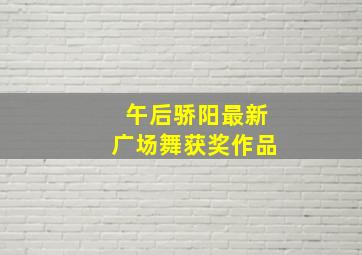 午后骄阳最新
广场舞获奖作品